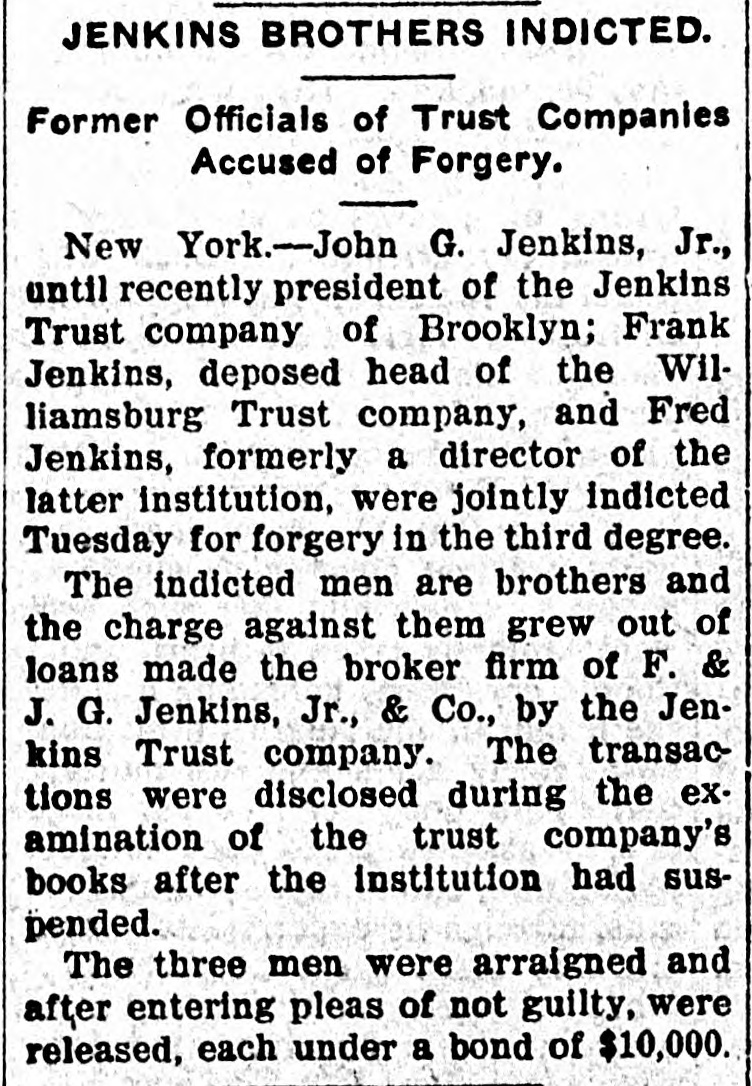 JENKINS BROTHERS INDICTED.

Former Officials of Trust Companies Accused of Forgery.

New York.—John G. Jenkins, Jr., until recently president of the Jenkins Trust company of Brooklyn; Frank Jenkins, deposed head of the Williamsburg Trust company, and Fred Jenkins, formerly a director of the latter institution, were jointly indicted Tuesday for forgery in the third degree.

The indicted men are brothers and the charge against them grew out of loans made the broker firm of F. & J. G. Jenkins, Jr., & Co., by the Jenkins Trust company. The transactions were disclosed during the examination of the trust company's books after the institution had suspended.

The three men were arraigned and after entering pleas of not guilty, were released, each under a bond of $10,000.